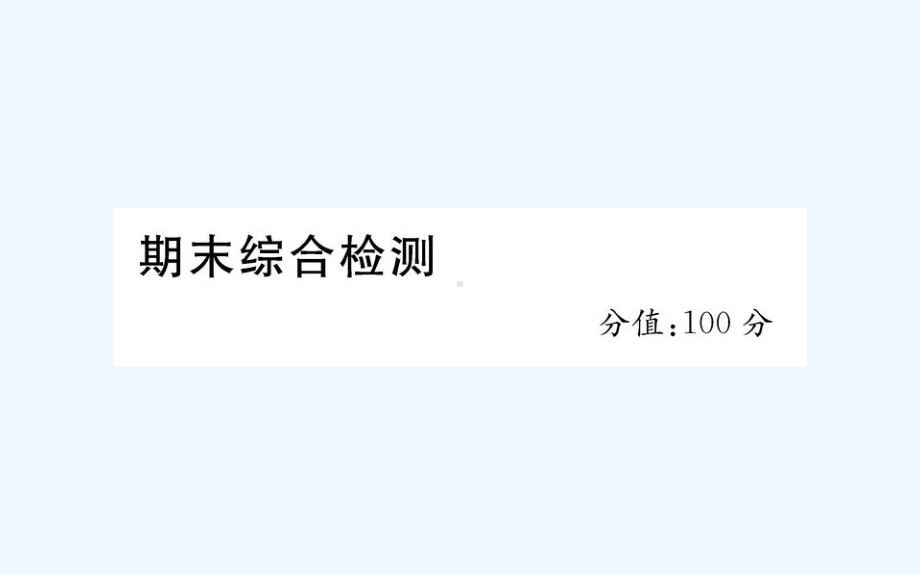 期末综合检测

分值：100 分